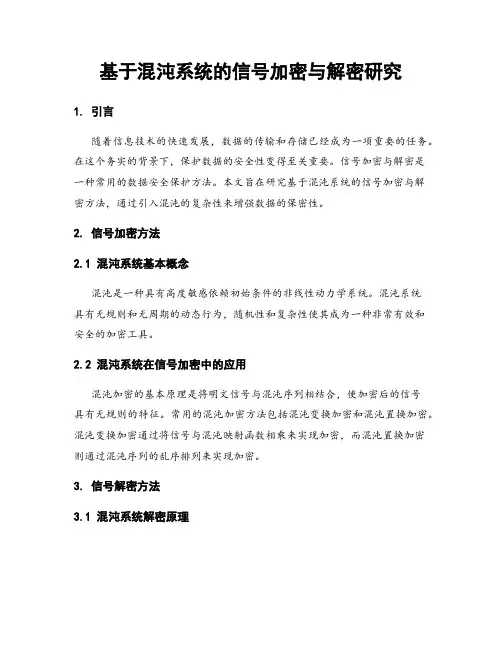 基于混沌系统的信号加密与解密研究

1. 引言

随着信息技术的快速发展，数据的传输和存储已经成为一项重要的任务。在这个务实的背景下，保护数据的安全性变得至关重要。信号加密与解密是一种常用的数据安全保护方法。本文旨在研究基于混沌系统的信号加密与解密方法，通过引入混沌的复杂性来增强数据的保密性。

2. 信号加密方法

2.1 混沌系统基本概念

混沌是一种具有高度敏感依赖初始条件的非线性动力学系统。混沌系统具有无规则和无周期的动态行为，随机性和复杂性使其成为一种非常有效和安全的加密工具。

2.2 混沌系统在信号加密中的应用

混沌加密的基本原理是将明文信号与混沌序列相结合，使加密后的信号具有无规则的特征。常用的混沌加密方法包括混沌变换加密和混沌置换加密。混沌变换加密通过将信号与混沌映射函数相乘来实现加密，而混沌置换加密则通过混沌序列的乱序排列来实现加密。

3. 信号解密方法

3.1 混沌系统解密原理